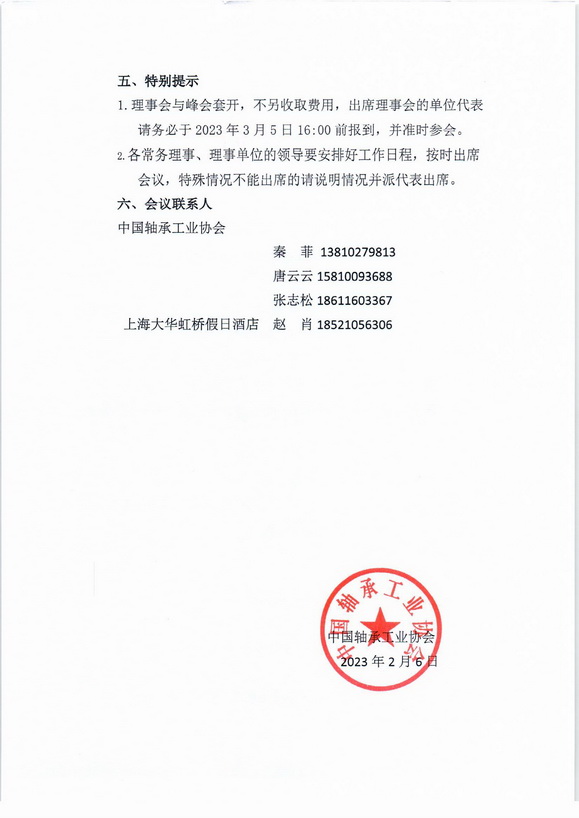 五、特别提示

1. 理事会与峰会套开，不另收取费用，出席理事会的单位代表请务必于 2023 年 3 月 5 日 16:00 前报到，并准时参会。

2. 各常务理事、理事单位的领导要安排好工作日程，按时出席会议，特殊情况不能出席的请说明情况并派代表出席。

六、会议联系人

中国轴承工业协会

秦　菲 13810279813

唐云云 15810093688

张志松 18611603367

上海大华虹桥假日酒店　赵　肖 18521056306

中国轴承工业协会

中国轴承工业协会

2023 年 2 月 6 日